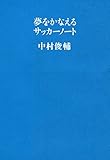 夢をかなえる
サッカーノート

中村俊輔